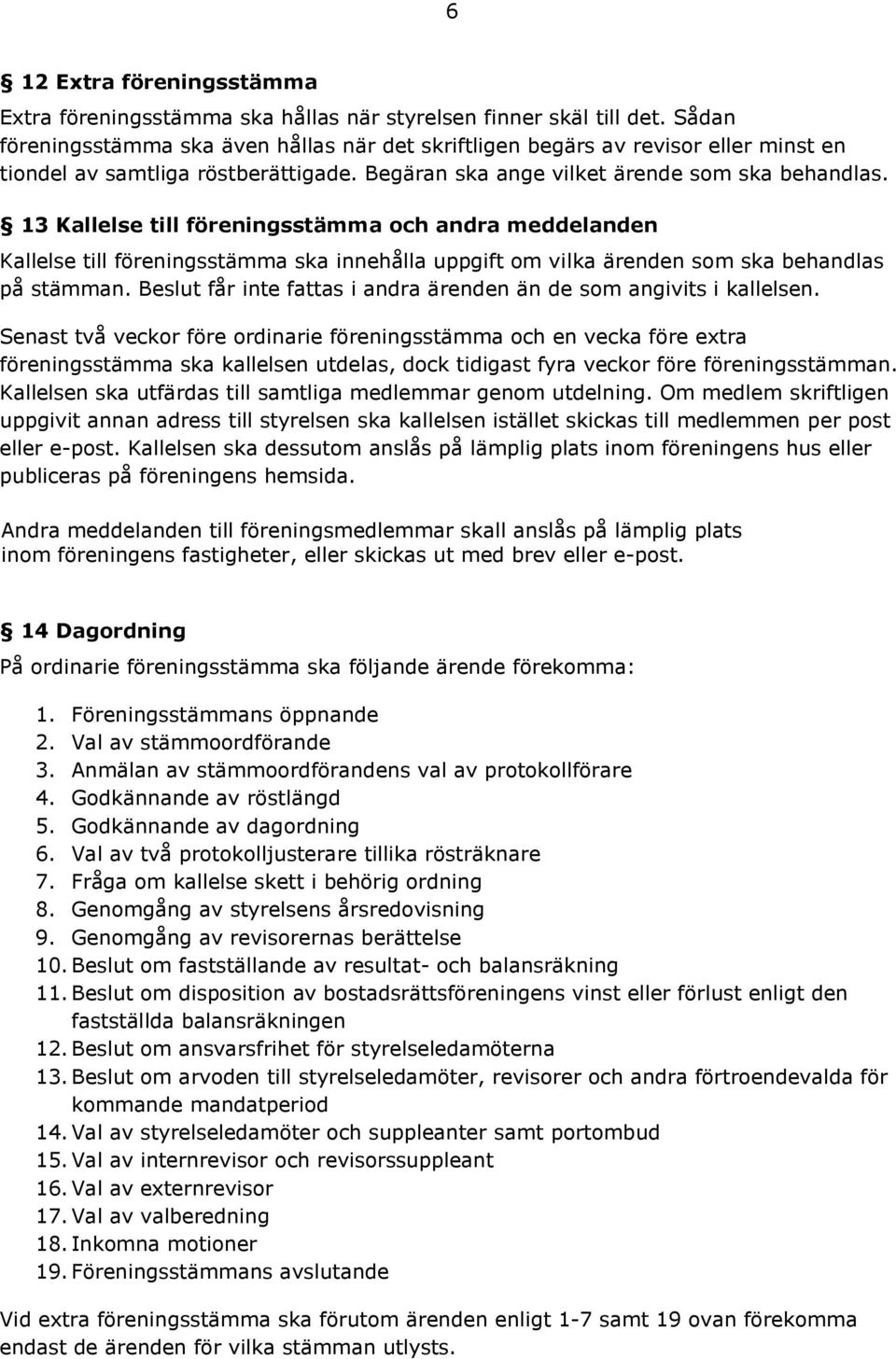 6

§ 12 Extra föreningsstämma

Extra föreningsstämma ska hållas när styrelsen finner skäl till det. Sådan föreningsstämma ska även hållas när det skriftligen begärs av revisor eller minst en tiondel av samtliga röstberättigade. Begäran ska ange vilket ärende som ska behandlas.

§ 13 Kallelse till föreningsstämma och andra meddelanden

Kallelse till föreningsstämma ska innehålla uppgift om vilka ärenden som ska behandlas på stämman. Beslut får inte fattas i andra ärenden än de som angivits i kallelsen.

Senast två veckor före ordinarie föreningsstämma och en vecka före extra föreningsstämma ska kallelsen utdelas, dock tidigast fyra veckor före föreningsstämman. Kallelsen ska utfärdas till samtliga medlemmar genom utdelning. Om medlem skriftligen uppgivit annan adress till styrelsen ska kallelsen istället skickas till medlemmen per post eller e-post. Kallelsen ska dessutom anslås på lämplig plats inom föreningens hus eller publiceras på föreningens hemsida.

Andra meddelanden till föreningsmedlemmar skall anslås på lämplig plats inom föreningens fastigheter, eller skickas ut med brev eller e-post.

§ 14 Dagordning

På ordinarie föreningsstämma ska följande ärende förekomma:

1. Föreningsstämmans öppnande
2. Val av stämmoordförande
3. Anmälan av stämmoordförandens val av protokollförare
4. Godkännande av röstlängd
5. Godkännande av dagordning
6. Val av två protokolljusterare tillika rösträknare
7. Fråga om kallelse skett i behörig ordning
8. Genomgång av styrelsens årsredovisning
9. Genomgång av revisorernas berättelse
10. Beslut om fastställande av resultat- och balansräkning
11. Beslut om disposition av bostadsrättsföreningens vinst eller förlust enligt den fastställda balansräkningen
12. Beslut om ansvarsfrihet för styrelseledamöterna
13. Beslut om arvoden till styrelseledamöter, revisorer och andra förtroendevalda för kommande mandatperiod
14. Val av styrelseledamöter och suppleanter samt portombud
15. Val av internrevisor och revisorssuppleant
16. Val av externrevisor
17. Val av valberedning
18. Inkomna motioner
19. Föreningsstämmans avslutande

Vid extra föreningsstämma ska förutom ärenden enligt 1-7 samt 19 ovan förekomma endast de ärenden för vilka stämman utlysts.